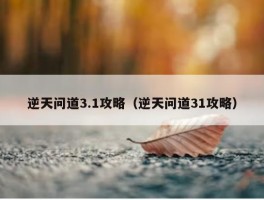 逆天问道3.1攻略（逆天问道31攻略）